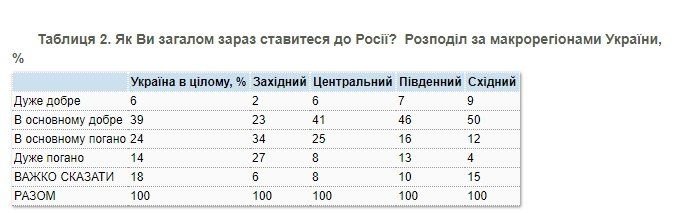 Таблиця 2. Як Ви загалом зараз ставитеся до Росії? Розподіл за макрорегіонами України, %

| | Україна в цілому, % | Західний | Центральний | Південний | Східний |
|---|---|---|---|---|---|
| Дуже добре | 6 | 2 | 6 | 7 | 9 |
| В основному добре | 39 | 23 | 41 | 46 | 50 |
| В основному погано | 24 | 34 | 25 | 16 | 12 |
| Дуже погано | 14 | 27 | 8 | 13 | 4 |
| ВАЖКО СКАЗАТИ | 18 | 6 | 8 | 10 | 15 |
| РАЗОМ | 100 | 100 | 100 | 100 | 100 |